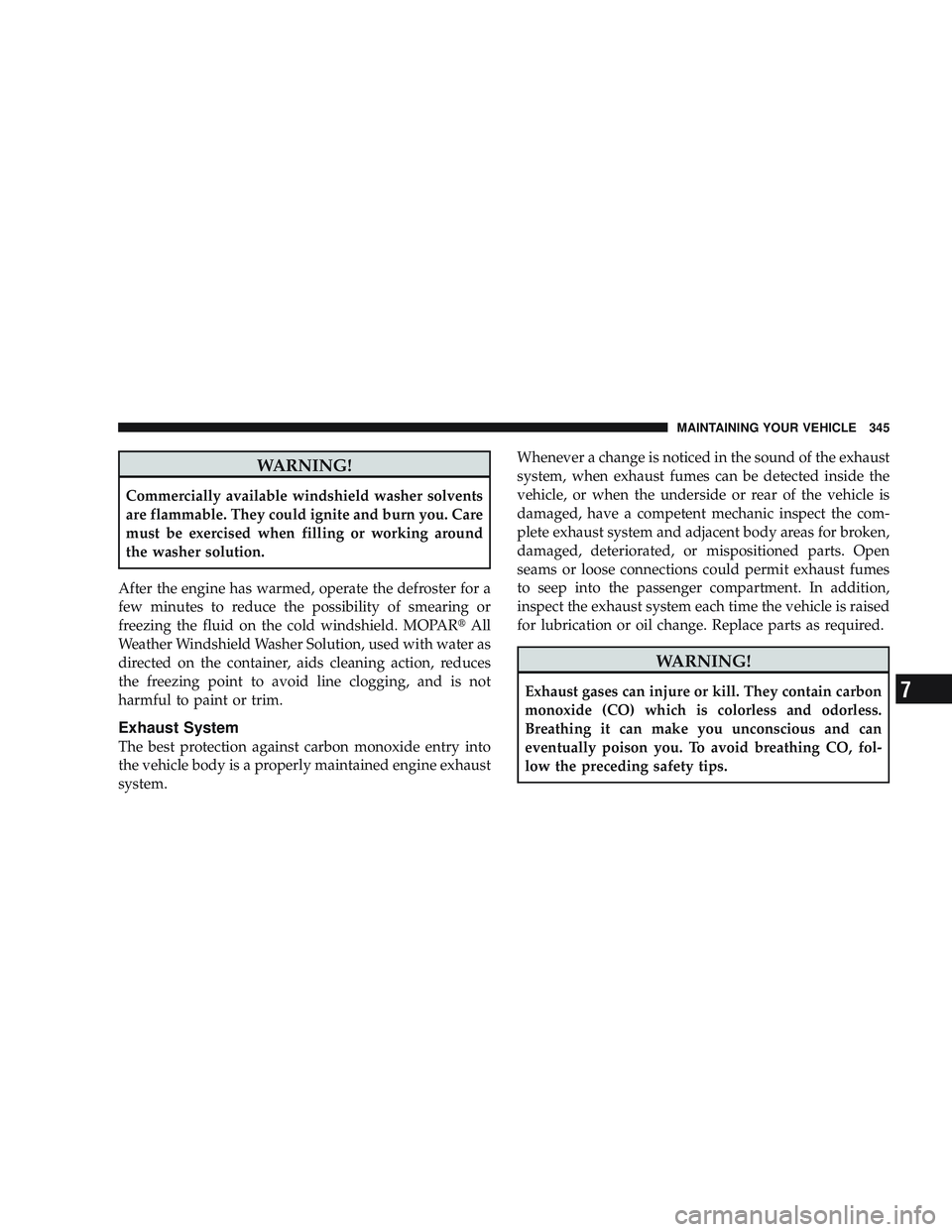 MAINTAINING YOUR VEHICLE 345

WARNING!

Commercially available windshield washer solvents are flammable. They could ignite and burn you. Care must be exercised when filling or working around the washer solution.

After the engine has warmed, operate the defroster for a few minutes to reduce the possibility of smearing or freezing the fluid on the cold windshield. MOPAR® All Weather Windshield Washer Solution, used with water as directed on the container, aids cleaning action, reduces the freezing point to avoid line clogging, and is not harmful to paint or trim.

Exhaust System

The best protection against carbon monoxide entry into the vehicle body is a properly maintained engine exhaust system.

Whenever a change is noticed in the sound of the exhaust system, when exhaust fumes can be detected inside the vehicle, or when the underside or rear of the vehicle is damaged, have a competent mechanic inspect the complete exhaust system and adjacent body areas for broken, damaged, deteriorated, or mispositioned parts. Open seams or loose connections could permit exhaust fumes to seep into the passenger compartment. In addition, inspect the exhaust system each time the vehicle is raised for lubrication or oil change. Replace parts as required.

WARNING!

Exhaust gases can injure or kill. They contain carbon monoxide (CO) which is colorless and odorless. Breathing it can make you unconscious and can eventually poison you. To avoid breathing CO, follow the preceding safety tips.

7

carmanualsonline.info